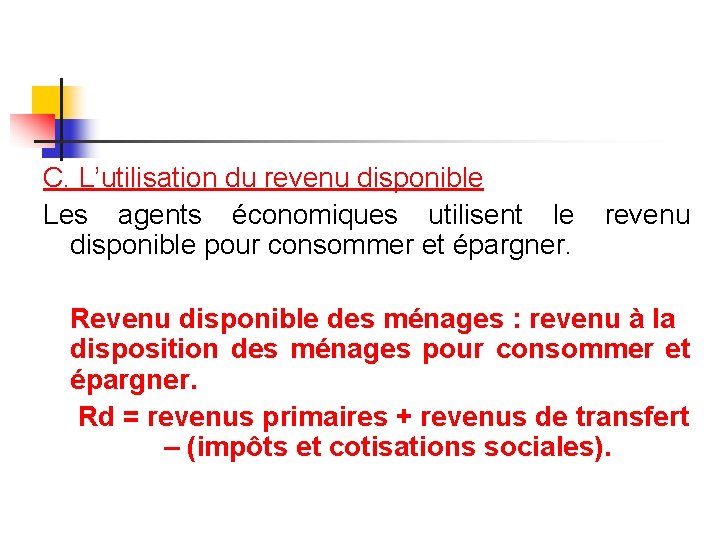 C. L'utilisation du revenu disponible

Les agents économiques utilisent le revenu disponible pour consommer et épargner.

Revenu disponible des ménages : revenu à la disposition des ménages pour consommer et épargner.

Rd = revenus primaires + revenus de transfert – (impôts et cotisations sociales).